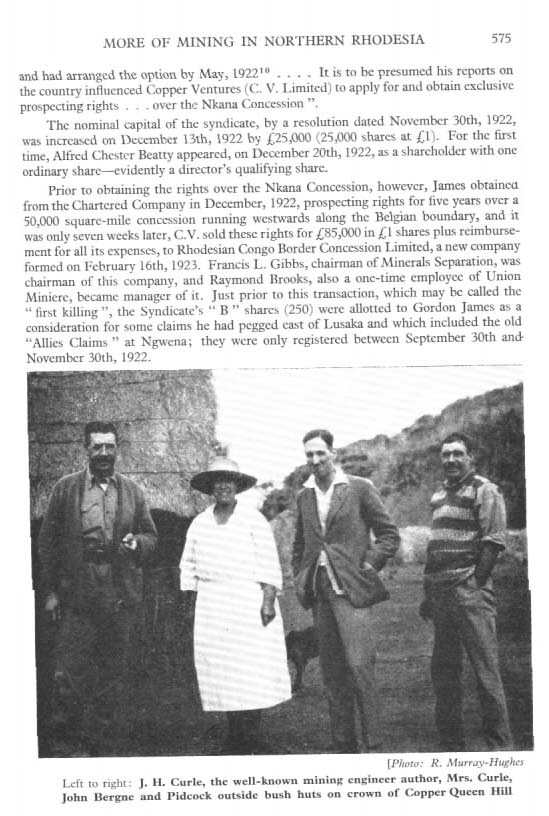 MORE OF MINING IN NORTHERN RHODESIA 575

and had arranged the option by May, 1922$^{10}$ . . . . It is to be presumed his reports on the country influenced Copper Ventures (C. V. Limited) to apply for and obtain exclusive prospecting rights . . . over the Nkana Concession ".

The nominal capital of the syndicate, by a resolution dated November 30th, 1922, was increased on December 13th, 1922 by £25,000 (25,000 shares at £1). For the first time, Alfred Chester Beatty appeared, on December 20th, 1922, as a shareholder with one ordinary share—evidently a director's qualifying share.

Prior to obtaining the rights over the Nkana Concession, however, James obtained from the Chartered Company in December, 1922, prospecting rights for five years over a 50,000 square-mile concession running westwards along the Belgian boundary, and it was only seven weeks later, C.V. sold these rights for £85,000 in £1 shares plus reimbursement for all its expenses, to Rhodesian Congo Border Concession Limited, a new company formed on February 16th, 1923. Francis L. Gibbs, chairman of Minerals Separation, was chairman of this company, and Raymond Brooks, also a one-time employee of Union Miniere, became manager of it. Just prior to this transaction, which may be called the " first killing ", the Syndicate's " B " shares (250) were allotted to Gordon James as a consideration for some claims he had pegged east of Lusaka and which included the old "Allies Claims " at Ngwena; they were only registered between September 30th and November 30th, 1922.

[Photo: R. Murray-Hughes

Left to right: J. H. Curle, the well-known mining engineer author, Mrs. Curle, John Bergne and Pidcock outside bush huts on crown of Copper Queen Hill